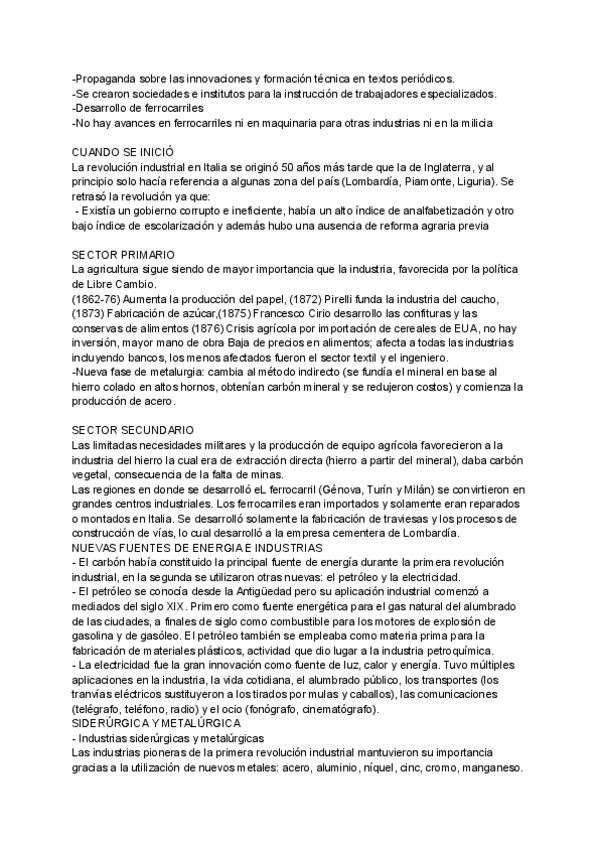 -Propaganda sobre las innovaciones y formación técnica en textos periódicos.
-Se crearon sociedades e institutos para la instrucción de trabajadores especializados.
-Desarrollo de ferrocarriles
-No hay avances en ferrocarriles ni en maquinaria para otras industrias ni en la milicia

CUANDO SE INICIÓ
La revolución industrial en Italia se originó 50 años más tarde que la de Inglaterra, y al principio solo hacía referencia a algunas zona del país (Lombardía, Piamonte, Liguria). Se retrasó la revolución ya que:
- Existía un gobierno corrupto e ineficiente, había un alto índice de analfabetización y otro bajo índice de escolarización y además hubo una ausencia de reforma agraria previa

SECTOR PRIMARIO
La agricultura sigue siendo de mayor importancia que la industria, favorecida por la política de Libre Cambio.
(1862-76) Aumenta la producción del papel, (1872) Pirelli funda la industria del caucho, (1873) Fabricación de azúcar,(1875) Francesco Cirio desarrollo las confituras y las conservas de alimentos (1876) Crisis agrícola por importación de cereales de EUA, no hay inversión, mayor mano de obra Baja de precios en alimentos; afecta a todas las industrias incluyendo bancos, los menos afectados fueron el sector textil y el ingeniero.
-Nueva fase de metalurgia: cambia al método indirecto (se fundía el mineral en base al hierro colado en altos hornos, obtenían carbón mineral y se redujeron costos) y comienza la producción de acero.

SECTOR SECUNDARIO
Las limitadas necesidades militares y la producción de equipo agrícola favorecieron a la industria del hierro la cual era de extracción directa (hierro a partir del mineral), daba carbón vegetal, consecuencia de la falta de minas.
Las regiones en donde se desarrolló eL ferrocarril (Génova, Turín y Milán) se convirtieron en grandes centros industriales. Los ferrocarriles eran importados y solamente eran reparados o montados en Italia. Se desarrolló solamente la fabricación de traviesas y los procesos de construcción de vías, lo cual desarrolló a la empresa cementera de Lombardía.
NUEVAS FUENTES DE ENERGIA E INDUSTRIAS
- El carbón había constituido la principal fuente de energía durante la primera revolución industrial, en la segunda se utilizaron otras nuevas: el petróleo y la electricidad.
- El petróleo se conocía desde la Antigüedad pero su aplicación industrial comenzó a mediados del siglo XIX. Primero como fuente energética para el gas natural del alumbrado de las ciudades, a finales de siglo como combustible para los motores de explosión de gasolina y de gasóleo. El petróleo también se empleaba como materia prima para la fabricación de materiales plásticos, actividad que dio lugar a la industria petroquímica.
- La electricidad fue la gran innovación como fuente de luz, calor y energía. Tuvo múltiples aplicaciones en la industria, la vida cotidiana, el alumbrado público, los transportes (los tranvías eléctricos sustituyeron a los tirados por mulas y caballos), las comunicaciones (telégrafo, teléfono, radio) y el ocio (fonógrafo, cinematógrafo).
SIDERÚRGICA Y METALÚRGICA
- Industrias siderúrgicas y metalúrgicas
Las industrias pioneras de la primera revolución industrial mantuvieron su importancia gracias a la utilización de nuevos metales: acero, aluminio, níquel, cinc, cromo, manganeso.